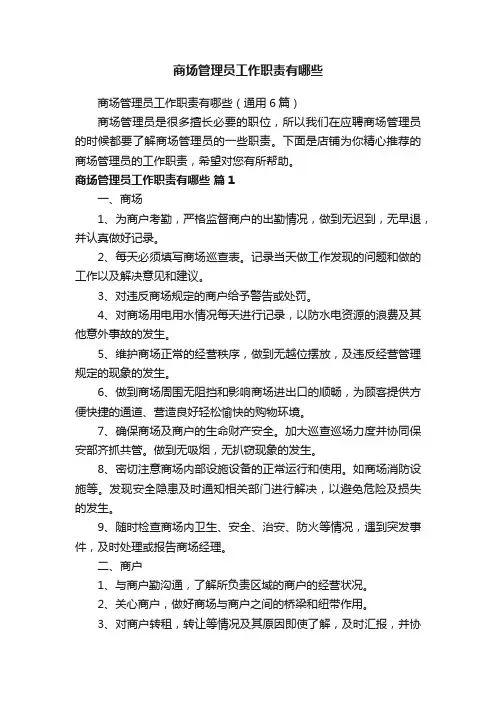 商场管理员工作职责有哪些

商场管理员工作职责有哪些（通用6篇）

商场管理员是很多擅长必要的职位，所以我们在应聘商场管理员的时候都要了解商场管理员的一些职责。下面是店铺为你精心推荐的商场管理员的工作职责，希望对您有所帮助。

商场管理员工作职责有哪些 篇1

一、商场

1、为商户考勤，严格监督商户的出勤情况，做到无迟到，无早退，并认真做好记录。

2、每天必须填写商场巡查表。记录当天做工作发现的问题和做的工作以及解决意见和建议。

3、对违反商场规定的商户给予警告或处罚。

4、对商场用电用水情况每天进行记录，以防水电资源的浪费及其他意外事故的发生。

5、维护商场正常的经营秩序，做到无越位摆放，及违反经营管理规定的现象的发生。

6、做到商场周围无阻挡和影响商场进出口的顺畅，为顾客提供方便快捷的通道、营造良好轻松愉快的购物环境。

7、确保商场及商户的生命财产安全。加大巡查巡场力度并协同保安部齐抓共管。做到无吸烟，无扒窃现象的发生。

8、密切注意商场内部设施设备的正常运行和使用。如商场消防设施等。发现安全隐患及时通知相关部门进行解决，以避免危险及损失的发生。

9、随时检查商场内卫生、安全、治安、防火等情况，遇到突发事件，及时处理或报告商场经理。

二、商户

1、与商户勤沟通，了解所负责区域的商户的经营状况。

2、关心商户，做好商场与商户之间的桥梁和纽带作用。

3、对商户转租，转让等情况及其原因即使了解，及时汇报，并协